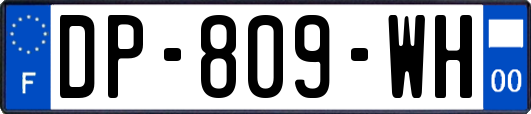 F
DP-809-WH
00